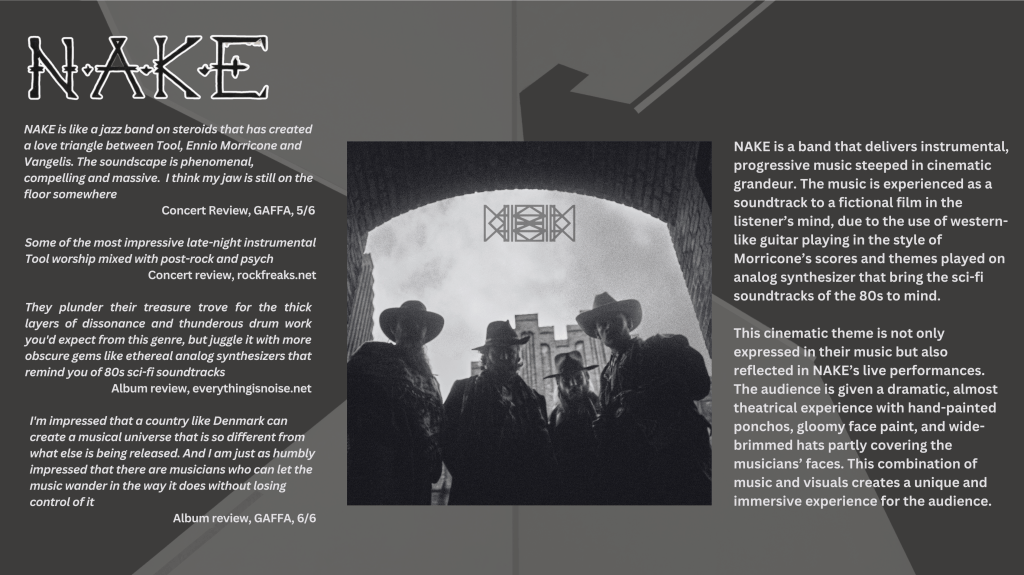 N·A·K·E

NAKE is like a jazz band on steroids that has created a love triangle between Tool, Ennio Morricone and Vangelis. The soundscape is phenomenal, compelling and massive. I think my jaw is still on the floor somewhere

Concert Review, GAFFA, 5/6

Some of the most impressive late-night instrumental Tool worship mixed with post-rock and psych

Concert review, rockfreaks.net

They plunder their treasure trove for the thick layers of dissonance and thunderous drum work you'd expect from this genre, but juggle it with more obscure gems like ethereal analog synthesizers that remind you of 80s sci-fi soundtracks

Album review, everythingisnoise.net

I'm impressed that a country like Denmark can create a musical universe that is so different from what else is being released. And I am just as humbly impressed that there are musicians who can let the music wander in the way it does without losing control of it

Album review, GAFFA, 6/6

NAKE is a band that delivers instrumental, progressive music steeped in cinematic grandeur. The music is experienced as a soundtrack to a fictional film in the listener's mind, due to the use of western-like guitar playing in the style of Morricone's scores and themes played on analog synthesizer that bring the sci-fi soundtracks of the 80s to mind.

This cinematic theme is not only expressed in their music but also reflected in NAKE's live performances. The audience is given a dramatic, almost theatrical experience with hand-painted ponchos, gloomy face paint, and wide-brimmed hats partly covering the musicians' faces. This combination of music and visuals creates a unique and immersive experience for the audience.